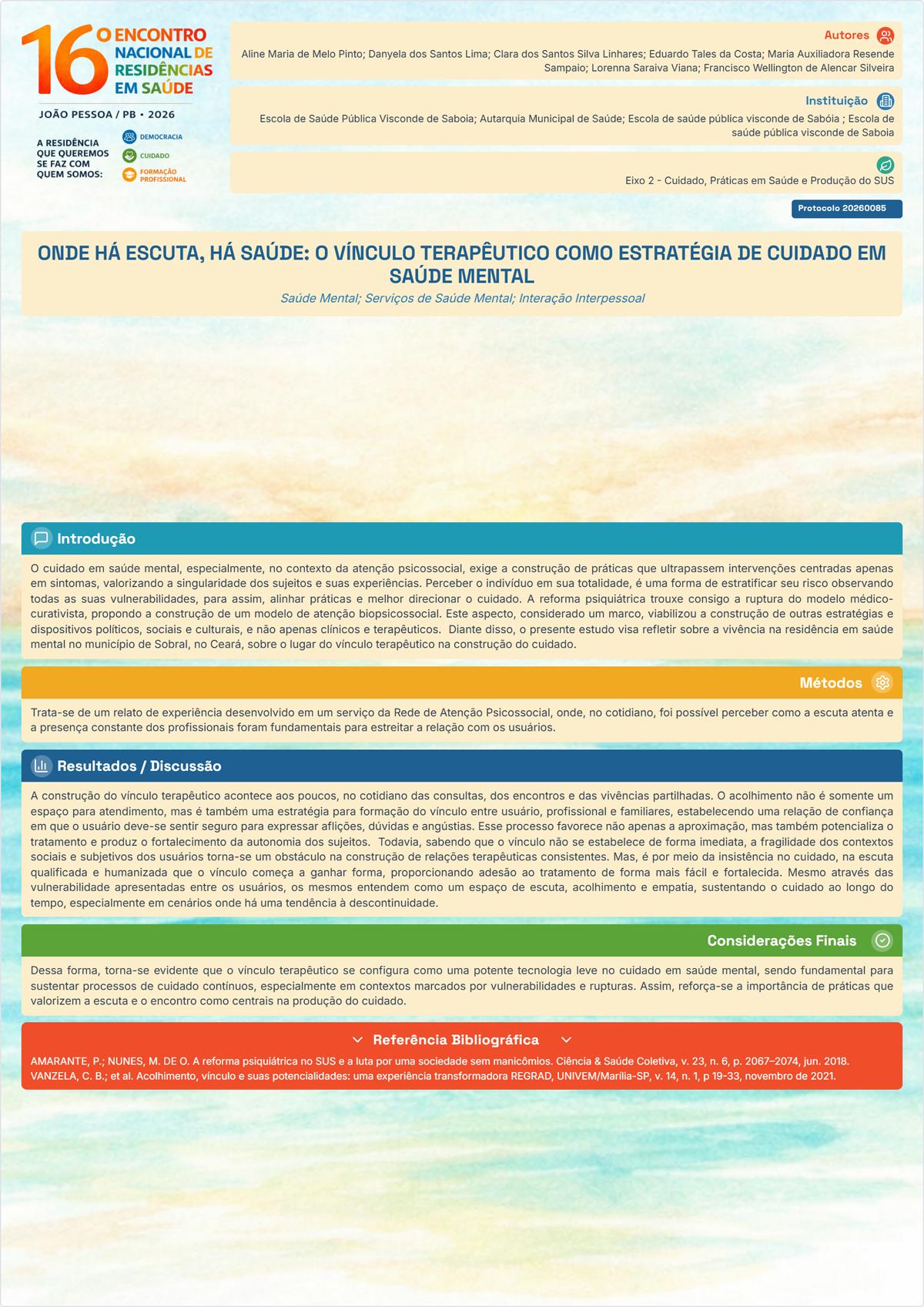 16º ENCONTRO NACIONAL DE RESIDÊNCIAS EM SAÚDE

JOÃO PESSOA / PB • 2026

A RESIDÊNCIA QUE QUEREMOS SE FAZ COM QUEM SOMOS:

DEMOCRACIA
CUIDADO
FORMAÇÃO PROFISSIONAL

Autores

Aline Maria de Melo Pinto; Danyela dos Santos Lima; Clara dos Santos Silva Linhares; Eduardo Tales da Costa; Maria Auxiliadora Resende Sampaio; Lorenna Saraiva Viana; Francisco Wellington de Alencar Silveira

Instituição

Escola de Saúde Pública Visconde de Saboia; Autarquia Municipal de Saúde; Escola de saúde pública visconde de Sabóia ; Escola de saúde pública visconde de Saboia

Eixo 2 - Cuidado, Práticas em Saúde e Produção do SUS

Protocolo 20260085

ONDE HÁ ESCUTA, HÁ SAÚDE: O VÍNCULO TERAPÊUTICO COMO ESTRATÉGIA DE CUIDADO EM SAÚDE MENTAL

Saúde Mental; Serviços de Saúde Mental; Interação Interpessoal

Introdução

O cuidado em saúde mental, especialmente, no contexto da atenção psicossocial, exige a construção de práticas que ultrapassem intervenções centradas apenas em sintomas, valorizando a singularidade dos sujeitos e suas experiências. Perceber o indivíduo em sua totalidade, é uma forma de estratificar seu risco observando todas as suas vulnerabilidades, para assim, alinhar práticas e melhor direcionar o cuidado. A reforma psiquiátrica trouxe consigo a ruptura do modelo médico-curativista, propondo a construção de um modelo de atenção biopsicossocial. Este aspecto, considerado um marco, viabilizou a construção de outras estratégias e dispositivos políticos, sociais e culturais, e não apenas clínicos e terapêuticos. Diante disso, o presente estudo visa refletir sobre a vivência na residência em saúde mental no município de Sobral, no Ceará, sobre o lugar do vínculo terapêutico na construção do cuidado.

Métodos

Trata-se de um relato de experiência desenvolvido em um serviço da Rede de Atenção Psicossocial, onde, no cotidiano, foi possível perceber como a escuta atenta e a presença constante dos profissionais foram fundamentais para estreitar a relação com os usuários.

Resultados / Discussão

A construção do vínculo terapêutico acontece aos poucos, no cotidiano das consultas, dos encontros e das vivências partilhadas. O acolhimento não é somente um espaço para atendimento, mas é também uma estratégia para formação do vínculo entre usuário, profissional e familiares, estabelecendo uma relação de confiança em que o usuário deve-se sentir seguro para expressar aflições, dúvidas e angústias. Esse processo favorece não apenas a aproximação, mas também potencializa o tratamento e produz o fortalecimento da autonomia dos sujeitos. Todavia, sabendo que o vínculo não se estabelece de forma imediata, a fragilidade dos contextos sociais e subjetivos dos usuários torna-se um obstáculo na construção de relações terapêuticas consistentes. Mas, é por meio da insistência no cuidado, na escuta qualificada e humanizada que o vínculo começa a ganhar forma, proporcionando adesão ao tratamento de forma mais fácil e fortalecida. Mesmo através das vulnerabilidade apresentadas entre os usuários, os mesmos entendem como um espaço de escuta, acolhimento e empatia, sustentando o cuidado ao longo do tempo, especialmente em cenários onde há uma tendência à descontinuidade.

Considerações Finais

Dessa forma, torna-se evidente que o vínculo terapêutico se configura como uma potente tecnologia leve no cuidado em saúde mental, sendo fundamental para sustentar processos de cuidado contínuos, especialmente em contextos marcados por vulnerabilidades e rupturas. Assim, reforça-se a importância de práticas que valorizem a escuta e o encontro como centrais na produção do cuidado.

Referência Bibliográfica

AMARANTE, P.; NUNES, M. DE O. A reforma psiquiátrica no SUS e a luta por uma sociedade sem manicômios. Ciência & Saúde Coletiva, v. 23, n. 6, p. 2067–2074, jun. 2018.
VANZELA, C. B.; et al. Acolhimento, vínculo e suas potencialidades: uma experiência transformadora REGRAD, UNIVEM/Marília-SP, v. 14, n. 1, p 19-33, novembro de 2021.